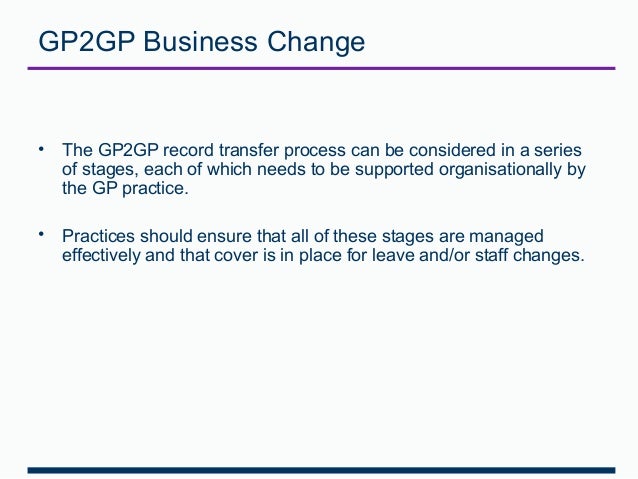 GP2GP Business Change

• The GP2GP record transfer process can be considered in a series of stages, each of which needs to be supported organisationally by the GP practice.

• Practices should ensure that all of these stages are managed effectively and that cover is in place for leave and/or staff changes.